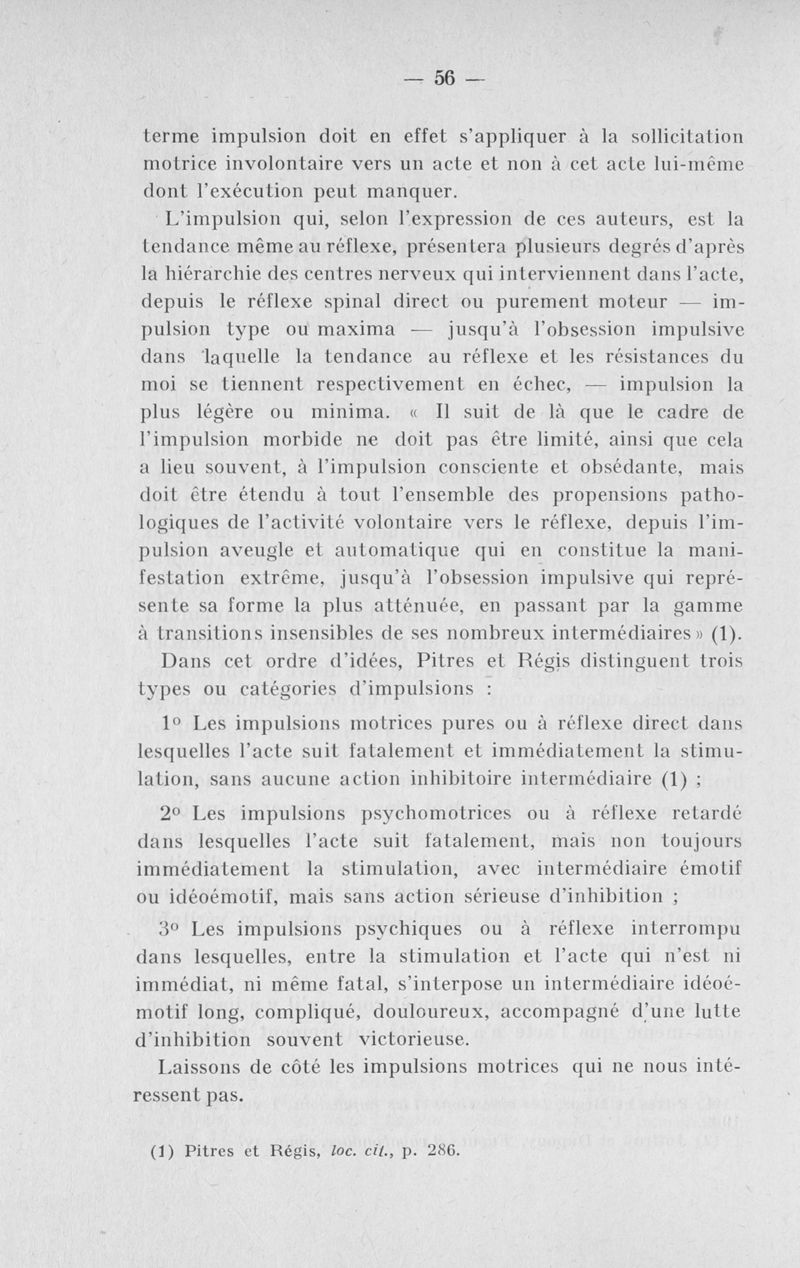 — 56 —

terme impulsion doit en effet s'appliquer à la sollicitation motrice involontaire vers un acte et non à cet acte lui-même dont l'exécution peut manquer.

L'impulsion qui, selon l'expression de ces auteurs, est la tendance même au réflexe, présentera plusieurs degrés d'après la hiérarchie des centres nerveux qui interviennent dans l'acte, depuis le réflexe spinal direct ou purement moteur — impulsion type ou maxima — jusqu'à l'obsession impulsive dans laquelle la tendance au réflexe et les résistances du moi se tiennent respectivement en échec, — impulsion la plus légère ou minima. « Il suit de là que le cadre de l'impulsion morbide ne doit pas être limité, ainsi que cela a lieu souvent, à l'impulsion consciente et obsédante, mais doit être étendu à tout l'ensemble des propensions pathologiques de l'activité volontaire vers le réflexe, depuis l'impulsion aveugle et automatique qui en constitue la manifestation extrême, jusqu'à l'obsession impulsive qui représente sa forme la plus atténuée, en passant par la gamme à transitions insensibles de ses nombreux intermédiaires » (1).

Dans cet ordre d'idées, Pitres et Régis distinguent trois types ou catégories d'impulsions :

1° Les impulsions motrices pures ou à réflexe direct dans lesquelles l'acte suit fatalement et immédiatement la stimulation, sans aucune action inhibitoire intermédiaire (1) ;

2° Les impulsions psychomotrices ou à réflexe retardé dans lesquelles l'acte suit fatalement, mais non toujours immédiatement la stimulation, avec intermédiaire émotif ou idéoémotif, mais sans action sérieuse d'inhibition ;

3° Les impulsions psychiques ou à réflexe interrompu dans lesquelles, entre la stimulation et l'acte qui n'est ni immédiat, ni même fatal, s'interpose un intermédiaire idéoémotif long, compliqué, douloureux, accompagné d'une lutte d'inhibition souvent victorieuse.

Laissons de côté les impulsions motrices qui ne nous intéressent pas.

(1) Pitres et Régis, loc. cit., p. 286.